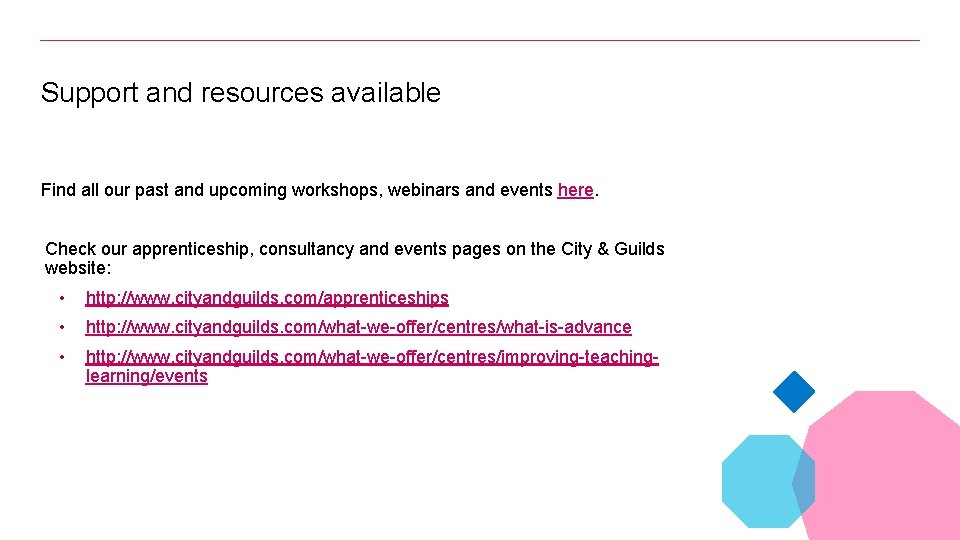 Support and resources available

Find all our past and upcoming workshops, webinars and events here.

Check our apprenticeship, consultancy and events pages on the City & Guilds website:

• http://www.cityandguilds.com/apprenticeships
• http://www.cityandguilds.com/what-we-offer/centres/what-is-advance
• http://www.cityandguilds.com/what-we-offer/centres/improving-teaching-learning/events